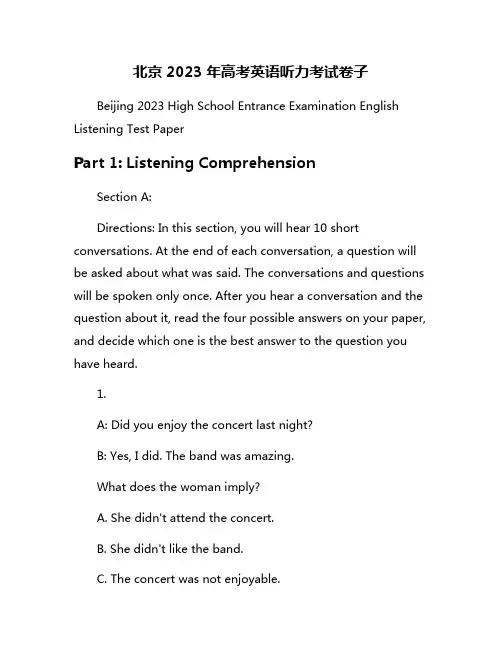 北京 2023 年高考英语听力考试卷子

Beijing 2023 High School Entrance Examination English Listening Test Paper

Part 1: Listening Comprehension

Section A:

Directions: In this section, you will hear 10 short conversations. At the end of each conversation, a question will be asked about what was said. The conversations and questions will be spoken only once. After you hear a conversation and the question about it, read the four possible answers on your paper, and decide which one is the best answer to the question you have heard.

1.

A: Did you enjoy the concert last night?

B: Yes, I did. The band was amazing.

What does the woman imply?

A. She didn't attend the concert.

B. She didn't like the band.

C. The concert was not enjoyable.